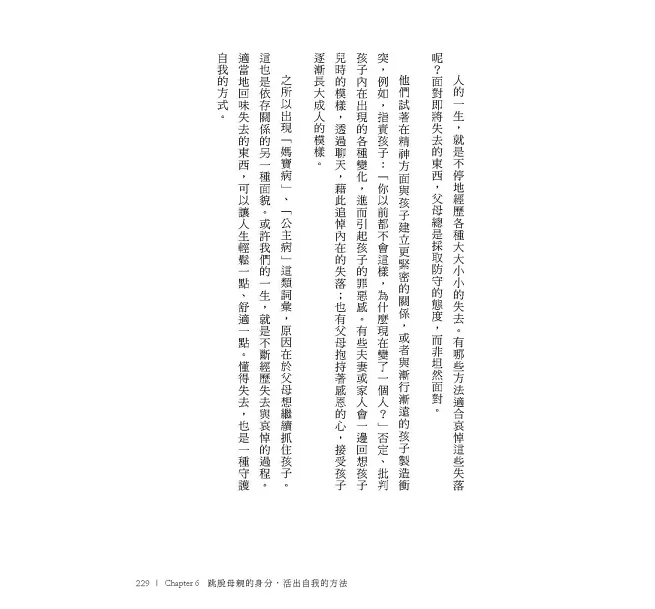 人的一生，就是不停地經歷各種大大小小的失去。有哪些方法適合哀悼這些失落呢？面對即將失去的東西，父母總是採取防守的態度，而非坦然面對。

他們試著在精神方面與孩子建立更緊密的關係，或者與漸行漸遠的孩子製造衝突，例如，指責孩子：「你以前都不會這樣，為什麼現在變了一個人？」否定、批判孩子內在出現的各種變化，進而引起孩子的罪惡感。有些夫妻或家人會一邊回想孩子兒時的模樣，透過聊天，藉此追悼內在的失落；也有父母抱持著感恩的心，接受孩子逐漸長大成人的模樣。

之所以出現「媽寶病」、「公主病」這類詞彙，原因在於父母想繼續抓住孩子。這也是依存關係的另一種面貌。或許我們的一生，就是不斷經歷失去與哀悼的過程。適當地回味失去的東西，可以讓人生輕鬆一點、舒適一點。懂得失去，也是一種守護自我的方式。

229 | Chapter 6 跳脫母親的身分，活出自我的方法